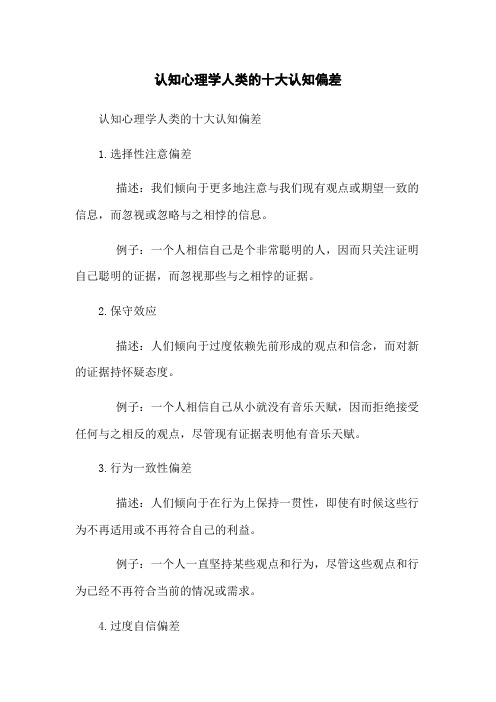 认知心理学人类的十大认知偏差

认知心理学人类的十大认知偏差

1.选择性注意偏差

描述：我们倾向于更多地注意与我们现有观点或期望一致的信息，而忽视或忽略与之相悖的信息。

例子：一个人相信自己是个非常聪明的人，因而只关注证明自己聪明的证据，而忽视那些与之相悖的证据。

2.保守效应

描述：人们倾向于过度依赖先前形成的观点和信念，而对新的证据持怀疑态度。

例子：一个人相信自己从小就没有音乐天赋，因而拒绝接受任何与之相反的观点，尽管现有证据表明他有音乐天赋。

3.行为一致性偏差

描述：人们倾向于在行为上保持一贯性，即使有时候这些行为不再适用或不再符合自己的利益。

例子：一个人一直坚持某些观点和行为，尽管这些观点和行为已经不再符合当前的情况或需求。

4.过度自信偏差